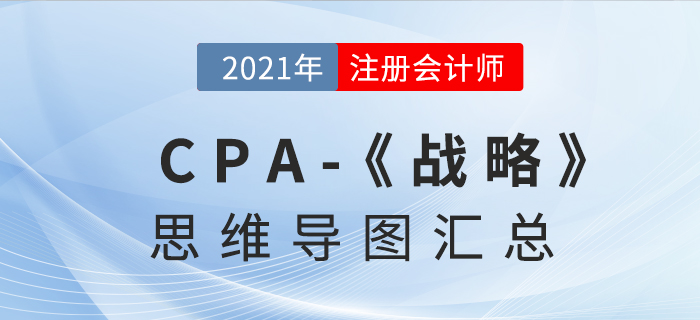 2021年 注册会计师

CPA-《战略》

思维导图汇总